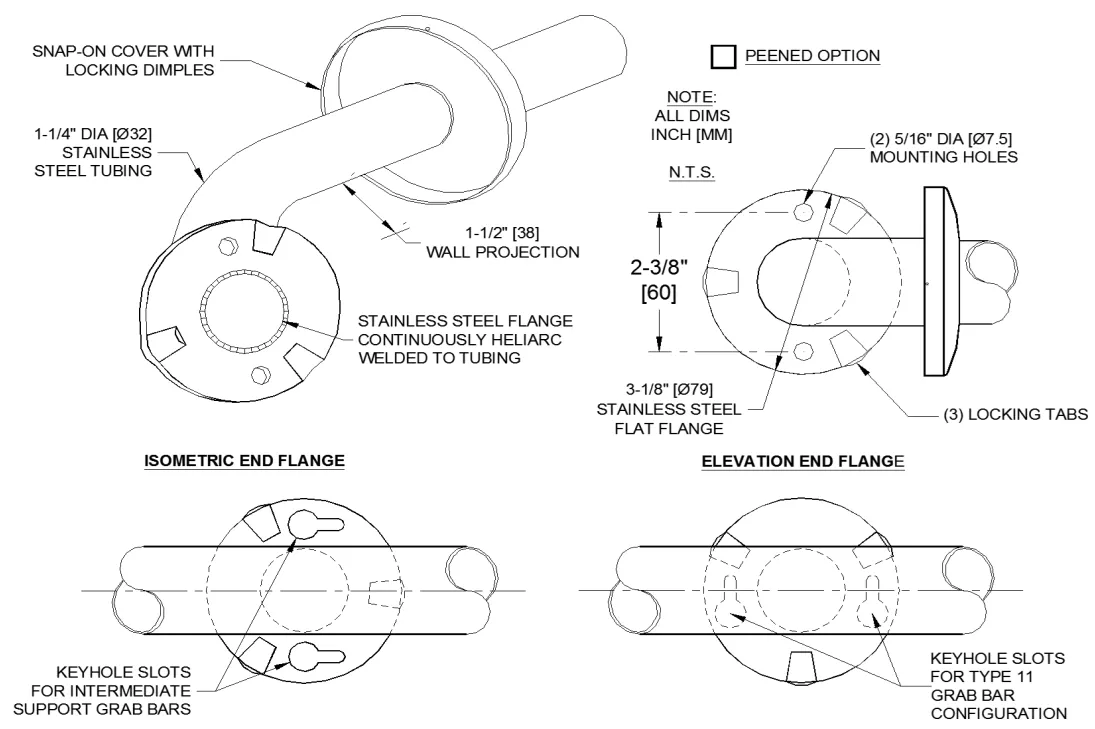 SNAP-ON COVER WITH LOCKING DIMPLES

1-1/4" DIA [Ø32] STAINLESS STEEL TUBING

1-1/2" [38] WALL PROJECTION

STAINLESS STEEL FLANGE CONTINUOUSLY HELIARC WELDED TO TUBING

PEENED OPTION

NOTE: ALL DIMS INCH [MM]

N.T.S.

(2) 5/16" DIA [Ø7.5] MOUNTING HOLES

2-3/8" [60]

3-1/8" [Ø79] STAINLESS STEEL FLAT FLANGE

(3) LOCKING TABS

ISOMETRIC END FLANGE

ELEVATION END FLANGE

KEYHOLE SLOTS FOR INTERMEDIATE SUPPORT GRAB BARS

KEYHOLE SLOTS FOR TYPE 11 GRAB BAR CONFIGURATION